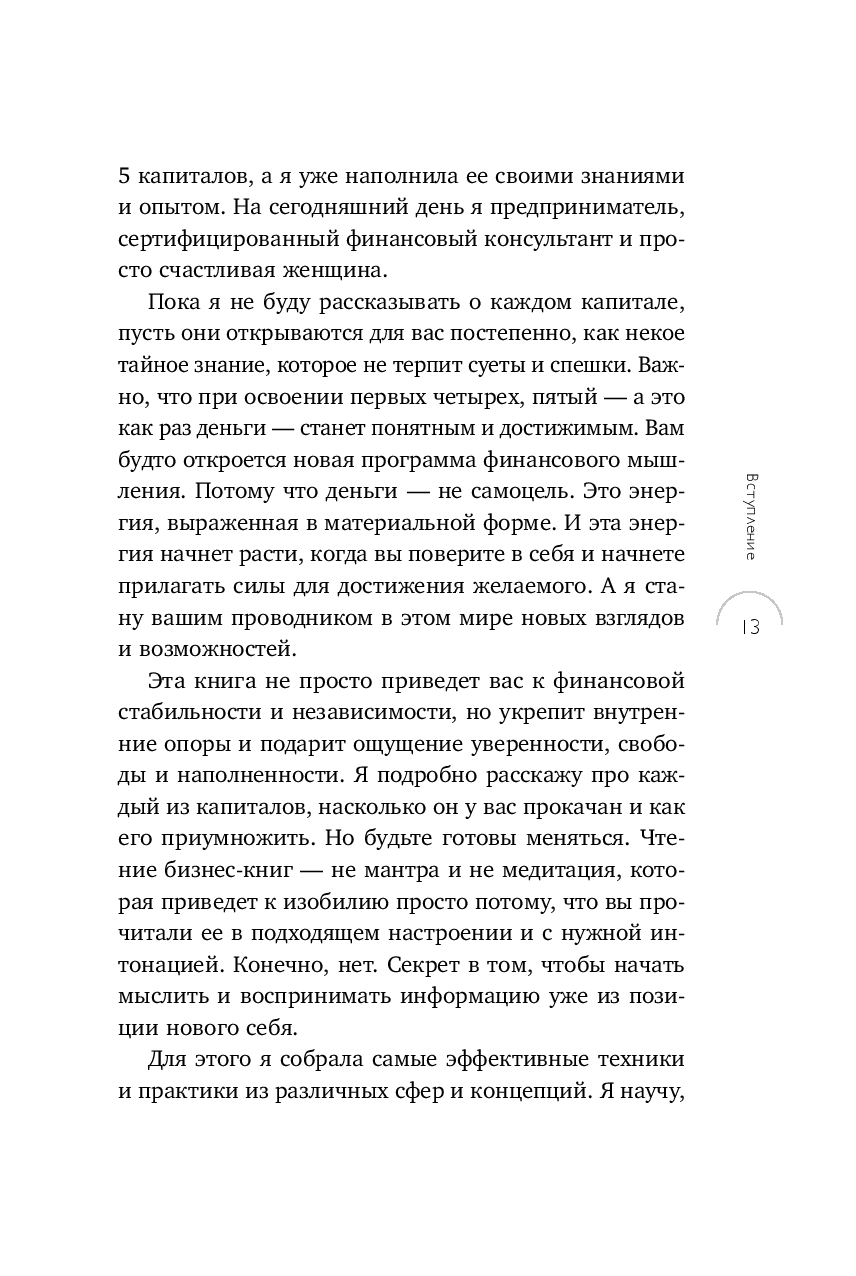 5 капиталов, а я уже наполнила ее своими знаниями и опытом. На сегодняшний день я предприниматель, сертифицированный финансовый консультант и просто счастливая женщина.

Пока я не буду рассказывать о каждом капитале, пусть они открываются для вас постепенно, как некое тайное знание, которое не терпит суеты и спешки. Важно, что при освоении первых четырех, пятый — а это как раз деньги — станет понятным и достижимым. Вам будто откроется новая программа финансового мышления. Потому что деньги — не самоцель. Это энергия, выраженная в материальной форме. И эта энергия начнет расти, когда вы поверите в себя и начнете прилагать силы для достижения желаемого. А я стану вашим проводником в этом мире новых взглядов и возможностей.

Эта книга не просто приведет вас к финансовой стабильности и независимости, но укрепит внутренние опоры и подарит ощущение уверенности, свободы и наполненности. Я подробно расскажу про каждый из капиталов, насколько он у вас прокачан и как его приумножить. Но будьте готовы меняться. Чтение бизнес-книг — не мантра и не медитация, которая приведет к изобилию просто потому, что вы прочитали ее в подходящем настроении и с нужной интонацией. Конечно, нет. Секрет в том, чтобы начать мыслить и воспринимать информацию уже из позиции нового себя.

Для этого я собрала самые эффективные техники и практики из различных сфер и концепций. Я научу,

Вступление

13